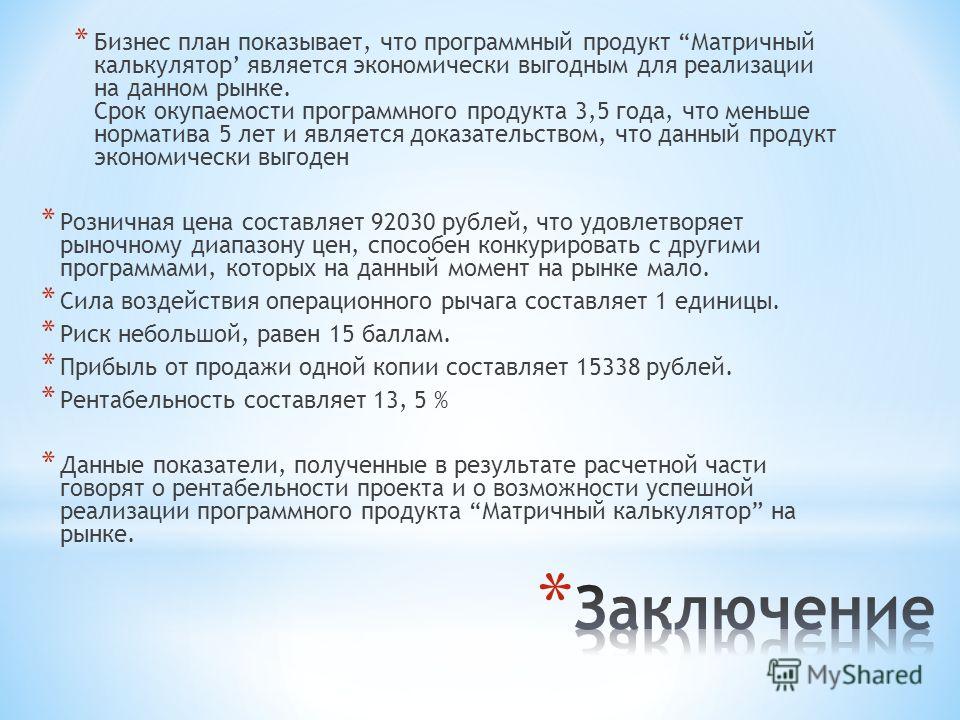 * Бизнес план показывает, что программный продукт “Матричный калькулятор’ является экономически выгодным для реализации на данном рынке.
Срок окупаемости программного продукта 3,5 года, что меньше норматива 5 лет и является доказательством, что данный продукт экономически выгоден

* Розничная цена составляет 92030 рублей, что удовлетворяет рыночному диапазону цен, способен конкурировать с другими программами, которых на данный момент на рынке мало.
* Сила воздействия операционного рычага составляет 1 единицы.
* Риск небольшой, равен 15 баллам.
* Прибыль от продажи одной копии составляет 15338 рублей.
* Рентабельность составляет 13, 5 %

* Данные показатели, полученные в результате расчетной части говорят о рентабельности проекта и о возможности успешной реализации программного продукта “Матричный калькулятор” на рынке.

* Заключение

MyShared